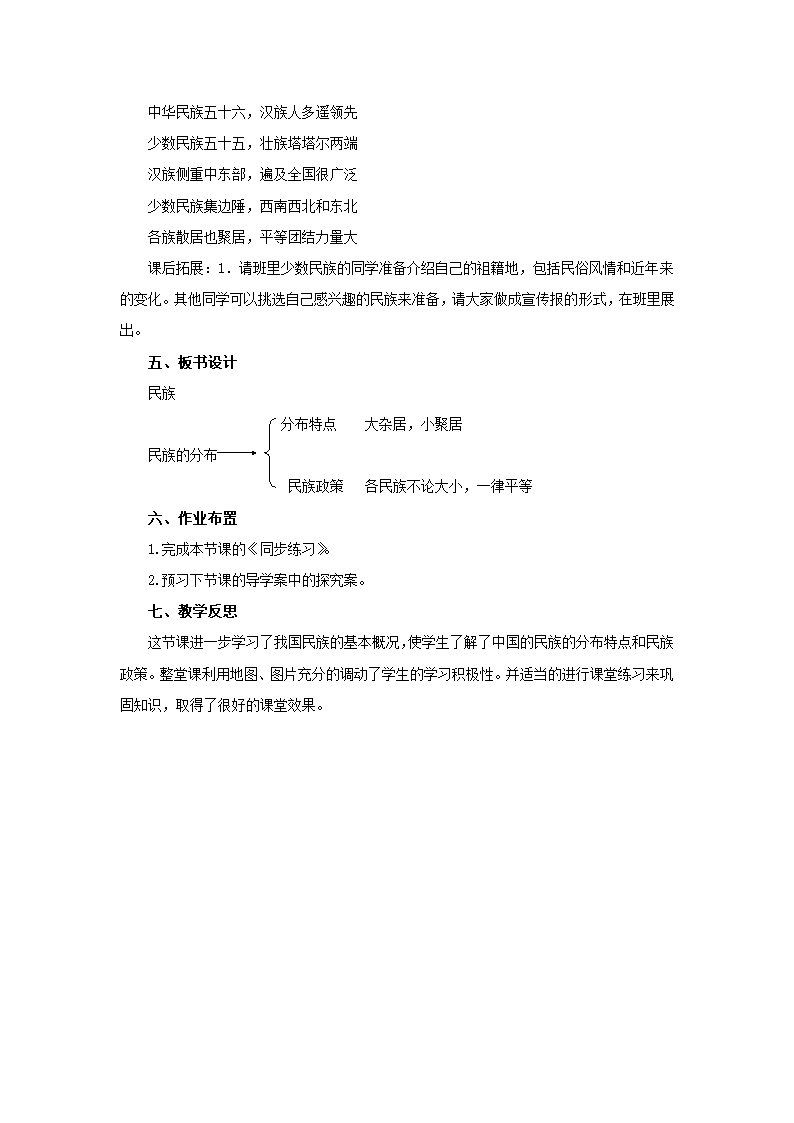 中华民族五十六，汉族人多遥领先

少数民族五十五，壮族塔塔尔两端

汉族侧重中东部，遍及全国很广泛

少数民族集边陲，西南西北和东北

各族散居也聚居，平等团结力量大

课后拓展：1．请班里少数民族的同学准备介绍自己的祖籍地，包括民俗风情和近年来的变化。其他同学可以挑选自己感兴趣的民族来准备，请大家做成宣传报的形式，在班里展出。

五、板书设计

民族

民族的分布

分布特点　大杂居，小聚居

民族政策　各民族不论大小，一律平等

六、作业布置

1.完成本节课的《同步练习》

2.预习下节课的导学案中的探究案。

七、教学反思

这节课进一步学习了我国民族的基本概况，使学生了解了中国的民族的分布特点和民族政策。整堂课利用地图、图片充分的调动了学生的学习积极性。并适当的进行课堂练习来巩固知识，取得了很好的课堂效果。